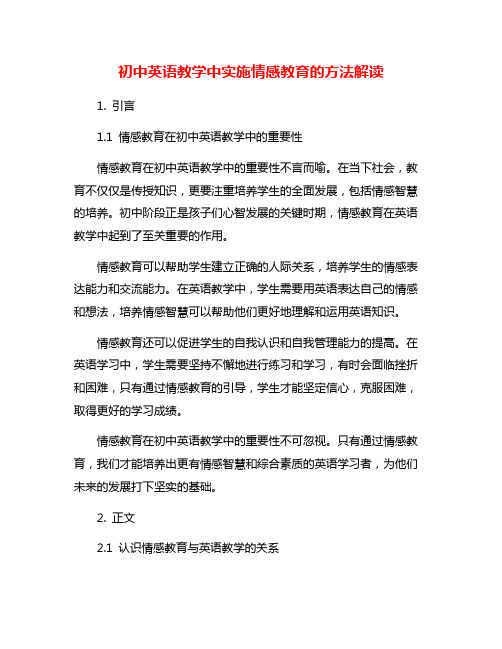 初中英语教学中实施情感教育的方法解读

1. 引言

1.1 情感教育在初中英语教学中的重要性

情感教育在初中英语教学中的重要性不言而喻。在当下社会，教育不仅仅是传授知识，更要注重培养学生的全面发展，包括情感智慧的培养。初中阶段正是孩子们心智发展的关键时期，情感教育在英语教学中起到了至关重要的作用。

情感教育可以帮助学生建立正确的人际关系，培养学生的情感表达能力和交流能力。在英语教学中，学生需要用英语表达自己的情感和想法，培养情感智慧可以帮助他们更好地理解和运用英语知识。

情感教育还可以促进学生的自我认识和自我管理能力的提高。在英语学习中，学生需要坚持不懈地进行练习和学习，有时会面临挫折和困难，只有通过情感教育的引导，学生才能坚定信心，克服困难，取得更好的学习成绩。

情感教育在初中英语教学中的重要性不可忽视。只有通过情感教育，我们才能培养出更有情感智慧和综合素质的英语学习者，为他们未来的发展打下坚实的基础。

2. 正文

2.1 认识情感教育与英语教学的关系